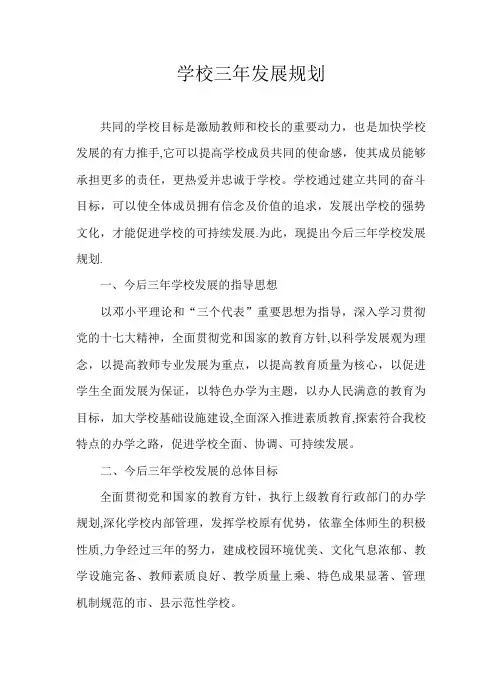 学校三年发展规划

共同的学校目标是激励教师和校长的重要动力，也是加快学校发展的有力推手,它可以提高学校成员共同的使命感，使其成员能够承担更多的责任，更热爱并忠诚于学校。学校通过建立共同的奋斗目标，可以使全体成员拥有信念及价值的追求，发展出学校的强势文化，才能促进学校的可持续发展.为此，现提出今后三年学校发展规划.

一、今后三年学校发展的指导思想

以邓小平理论和“三个代表”重要思想为指导，深入学习贯彻党的十七大精神，全面贯彻党和国家的教育方针,以科学发展观为理念，以提高教师专业发展为重点，以提高教育质量为核心，以促进学生全面发展为保证，以特色办学为主题，以办人民满意的教育为目标，加大学校基础设施建设,全面深入推进素质教育,探索符合我校特点的办学之路，促进学校全面、协调、可持续发展。

二、今后三年学校发展的总体目标

全面贯彻党和国家的教育方针，执行上级教育行政部门的办学规划,深化学校内部管理，发挥学校原有优势，依靠全体师生的积极性质,力争经过三年的努力，建成校园环境优美、文化气息浓郁、教学设施完备、教师素质良好、教学质量上乘、特色成果显著、管理机制规范的市、县示范性学校。